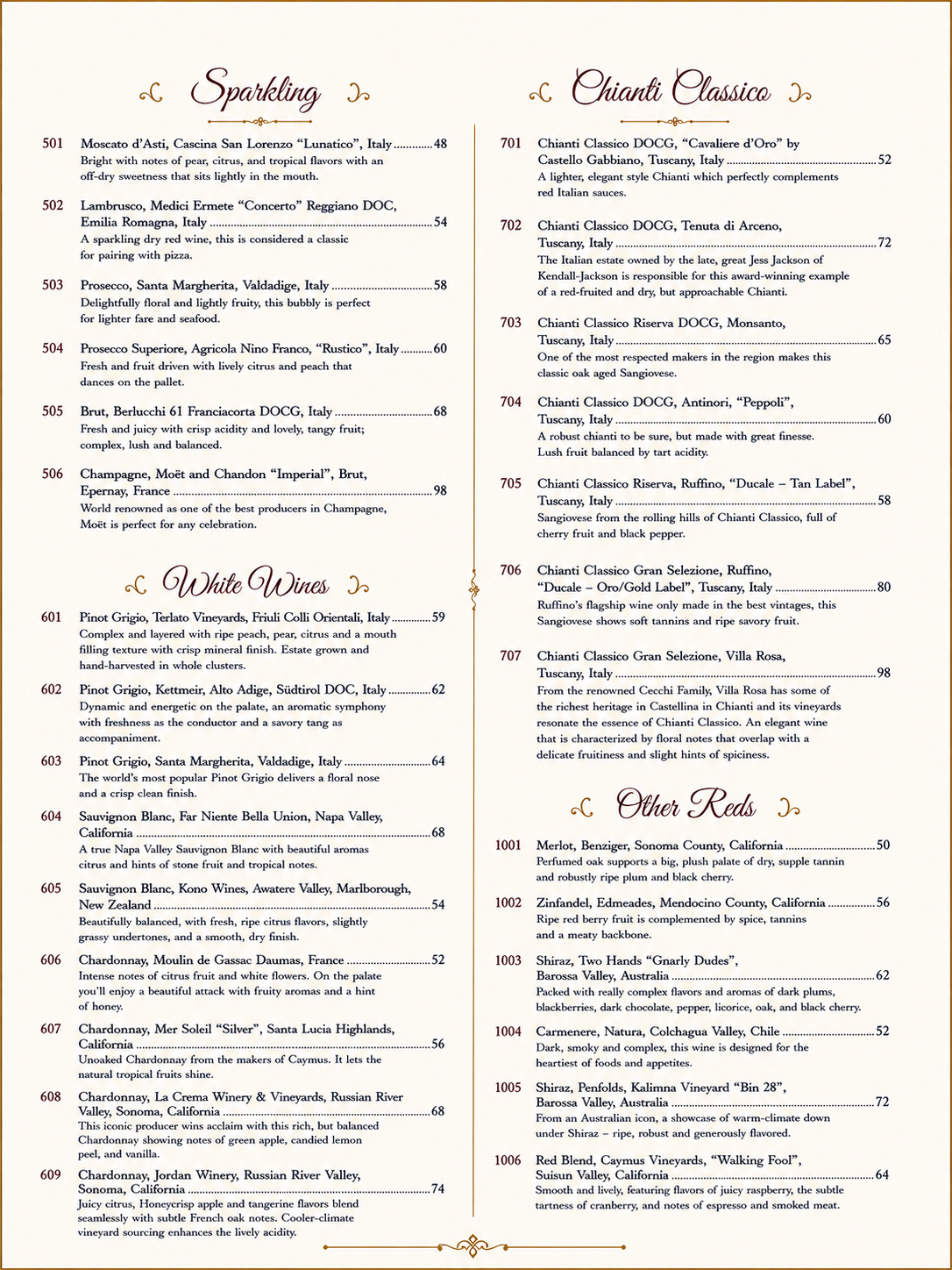 Sparkling

501 Moscato d'Asti, Cascina San Lorenzo "Lunatico", Italy 48
Bright with notes of pear, citrus, and tropical flavors with an off-dry sweetness that sits lightly in the mouth.

502 Lambrusco, Medici Ermete "Concerto" Reggiano DOC, Emilia Romagna, Italy 54
A sparkling dry red wine, this is considered a classic for pairing with pizza.

503 Prosecco, Santa Margherita, Valdadige, Italy 58
Delightfully floral and lightly fruity, this bubbly is perfect for lighter fare and seafood.

504 Prosecco Superiore, Agricola Nino Franco, "Rustico", Italy 60
Fresh and fruit driven with lively citrus and peach that dances on the pallet.

505 Brut, Berlucchi 61 Franciacorta DOCG, Italy 68
Fresh and juicy with crisp acidity and lovely, tangy fruit; complex, lush and balanced.

506 Champagne, Moët and Chandon "Imperial", Brut, Epernay, France 98
World renowned as one of the best producers in Champagne, Moët is perfect for any celebration.

White Wines

601 Pinot Grigio, Terlato Vineyards, Friuli Colli Orientali, Italy 59
Complex and layered with ripe peach, pear, citrus and a mouth filling texture with crisp mineral finish. Estate grown and hand-harvested in whole clusters.

602 Pinot Grigio, Kettmeir, Alto Adige, Südtirol DOC, Italy 62
Dynamic and energetic on the palate, an aromatic symphony with freshness as the conductor and a savory tang as accompaniment.

603 Pinot Grigio, Santa Margherita, Valdadige, Italy 64
The world's most popular Pinot Grigio delivers a floral nose and a crisp clean finish.

604 Sauvignon Blanc, Far Niente Bella Union, Napa Valley, California 68
A true Napa Valley Sauvignon Blanc with beautiful aromas citrus and hints of stone fruit and tropical notes.

605 Sauvignon Blanc, Kono Wines, Awatere Valley, Marlborough, New Zealand 54
Beautifully balanced, with fresh, ripe citrus flavors, slightly grassy undertones, and a smooth, dry finish.

606 Chardonnay, Moulin de Gassac Daumas, France 52
Intense notes of citrus fruit and white flowers. On the palate you'll enjoy a beautiful attack with fruity aromas and a hint of honey.

607 Chardonnay, Mer Soleil "Silver", Santa Lucia Highlands, California 56
Unoaked Chardonnay from the makers of Caymus. It lets the natural tropical fruits shine.

608 Chardonnay, La Crema Winery & Vineyards, Russian River Valley, Sonoma, California 68
This iconic producer wins acclaim with this rich, but balanced Chardonnay showing notes of green apple, candied lemon peel, and vanilla.

609 Chardonnay, Jordan Winery, Russian River Valley, Sonoma, California 74
Juicy citrus, Honeycrisp apple and tangerine flavors blend seamlessly with subtle French oak notes. Cooler-climate vineyard sourcing enhances the lively acidity.

Chianti Classico

701 Chianti Classico DOCG, "Cavaliere d'Oro" by Castello Gabbiano, Tuscany, Italy 52
A lighter, elegant style Chianti which perfectly complements red Italian sauces.

702 Chianti Classico DOCG, Tenuta di Arceno, Tuscany, Italy 72
The Italian estate owned by the late, great Jess Jackson of Kendall-Jackson is responsible for this award-winning example of a red-fruited and dry, but approachable Chianti.

703 Chianti Classico Riserva DOCG, Monsanto, Tuscany, Italy 65
One of the most respected makers in the region makes this classic oak aged Sangiovese.

704 Chianti Classico DOCG, Antinori, "Peppoli", Tuscany, Italy 60
A robust chianti to be sure, but made with great finesse. Lush fruit balanced by tart acidity.

705 Chianti Classico Riserva, Ruffino, "Ducale – Tan Label", Tuscany, Italy 58
Sangiovese from the rolling hills of Chianti Classico, full of cherry fruit and black pepper.

706 Chianti Classico Gran Selezione, Ruffino, "Ducale – Oro/Gold Label", Tuscany, Italy 80
Ruffino's flagship wine only made in the best vintages, this Sangiovese shows soft tannins and ripe savory fruit.

707 Chianti Classico Gran Selezione, Villa Rosa, Tuscany, Italy 98
From the renowned Cecchi Family, Villa Rosa has some of the richest heritage in Castellina in Chianti and its vineyards resonate the essence of Chianti Classico. An elegant wine that is characterized by floral notes that overlap with a delicate fruitiness and slight hints of spiciness.

Other Reds

1001 Merlot, Benziger, Sonoma County, California 50
Perfumed oak supports a big, plush palate of dry, supple tannin and robustly ripe plum and black cherry.

1002 Zinfandel, Edmeades, Mendocino County, California 56
Ripe red berry fruit is complemented by spice, tannins and a meaty backbone.

1003 Shiraz, Two Hands "Gnarly Dudes", Barossa Valley, Australia 62
Packed with really complex flavors and aromas of dark plums, blackberries, dark chocolate, pepper, licorice, oak, and black cherry.

1004 Carmenere, Natura, Colchagua Valley, Chile 52
Dark, smoky and complex, this wine is designed for the heartiest of foods and appetites.

1005 Shiraz, Penfolds, Kalimna Vineyard "Bin 28", Barossa Valley, Australia 72
From an Australian icon, a showcase of warm-climate down under Shiraz – ripe, robust and generously flavored.

1006 Red Blend, Caymus Vineyards, "Walking Fool", Suisun Valley, California 64
Smooth and lively, featuring flavors of juicy raspberry, the subtle tartness of cranberry, and notes of espresso and smoked meat.